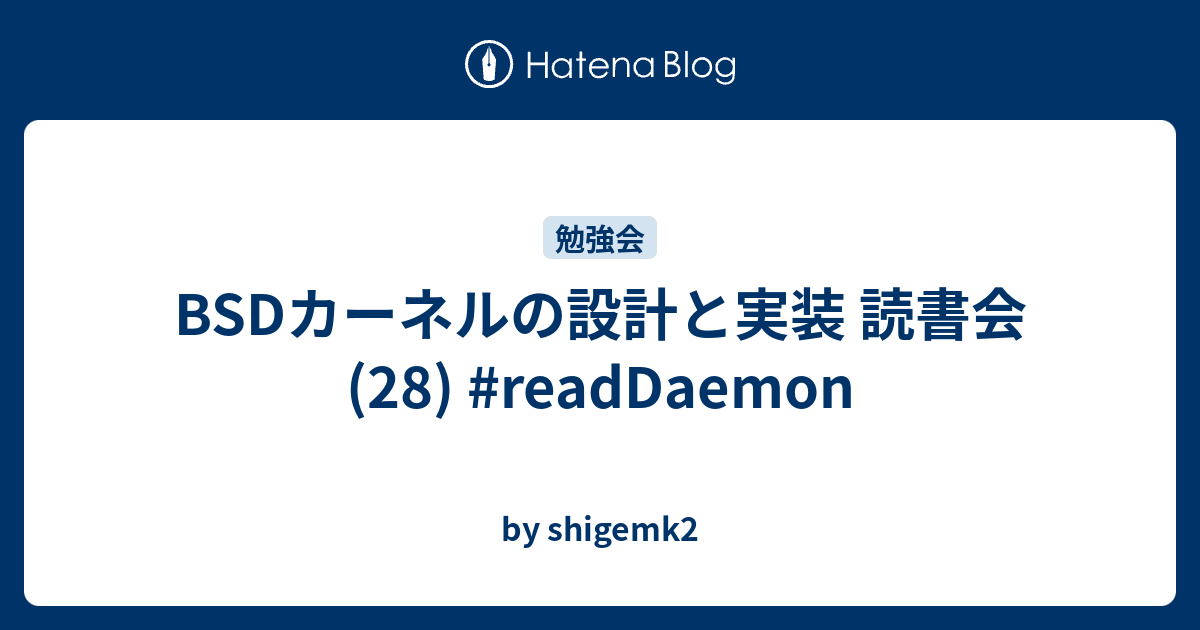 Hatena Blog

勉強会

BSDカーネルの設計と実装 読書会 (28) #readDaemon

by shigemk2